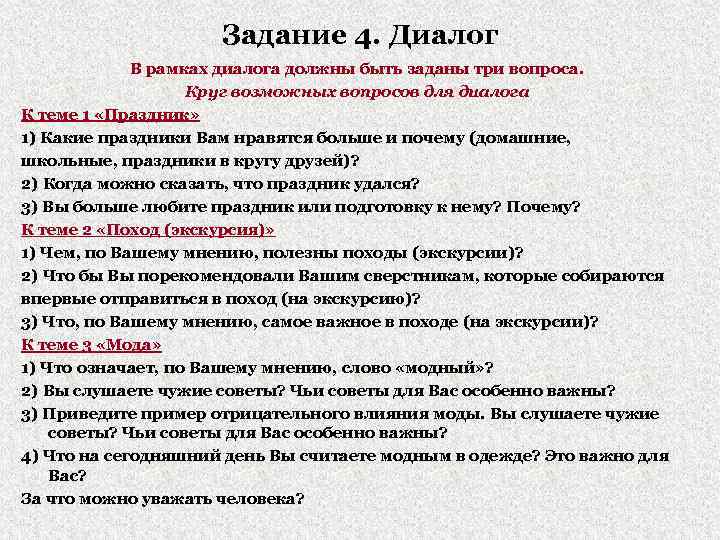 Задание 4. Диалог

В рамках диалога должны быть заданы три вопроса.

Круг возможных вопросов для диалога

К теме 1 «Праздник»

1) Какие праздники Вам нравятся больше и почему (домашние, школьные, праздники в кругу друзей)?

2) Когда можно сказать, что праздник удался?

3) Вы больше любите праздник или подготовку к нему? Почему?

К теме 2 «Поход (экскурсия)»

1) Чем, по Вашему мнению, полезны походы (экскурсии)?

2) Что бы Вы порекомендовали Вашим сверстникам, которые собираются впервые отправиться в поход (на экскурсию)?

3) Что, по Вашему мнению, самое важное в походе (на экскурсии)?

К теме 3 «Мода»

1) Что означает, по Вашему мнению, слово «модный»?

2) Вы слушаете чужие советы? Чьи советы для Вас особенно важны?

3) Приведите пример отрицательного влияния моды. Вы слушаете чужие советы? Чьи советы для Вас особенно важны?

4) Что на сегодняшний день Вы считаете модным в одежде? Это важно для Вас?

За что можно уважать человека?